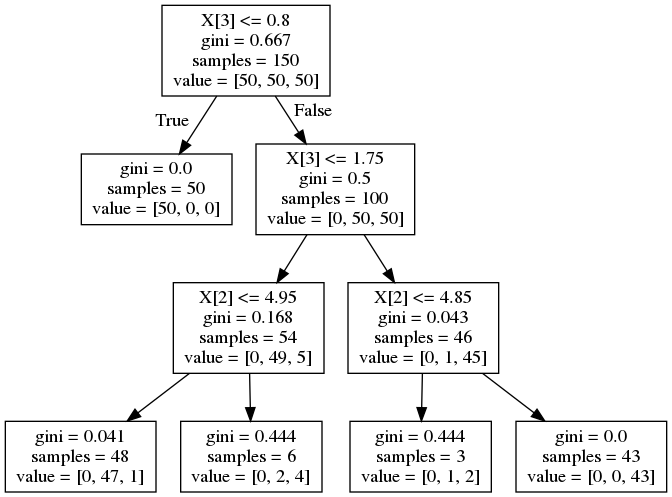 X[3] <= 0.8
gini = 0.667
samples = 150
value = [50, 50, 50]

True

False

gini = 0.0
samples = 50
value = [50, 0, 0]

X[3] <= 1.75
gini = 0.5
samples = 100
value = [0, 50, 50]

X[2] <= 4.95
gini = 0.168
samples = 54
value = [0, 49, 5]

X[2] <= 4.85
gini = 0.043
samples = 46
value = [0, 1, 45]

gini = 0.041
samples = 48
value = [0, 47, 1]

gini = 0.444
samples = 6
value = [0, 2, 4]

gini = 0.444
samples = 3
value = [0, 1, 2]

gini = 0.0
samples = 43
value = [0, 0, 43]